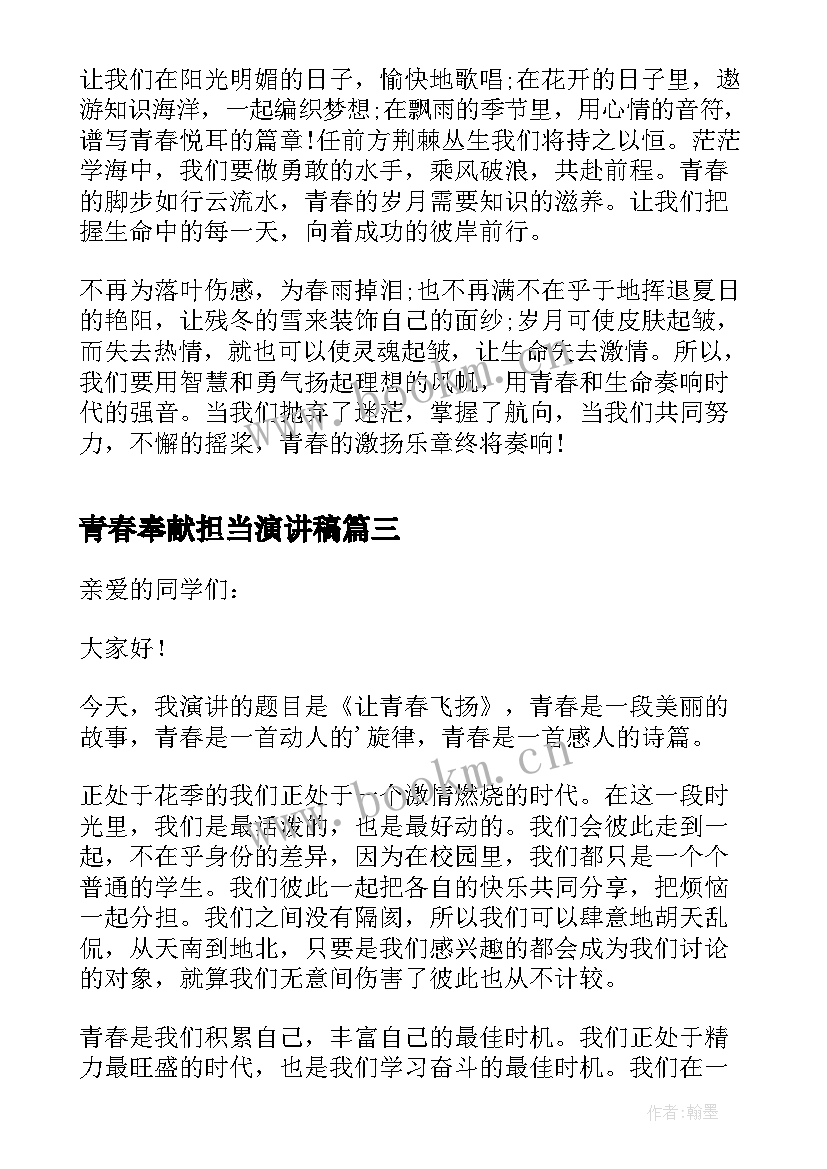 让我们在阳光明媚的日子，愉快地歌唱;在花开的日子里，遨游知识海洋，一起编织梦想;在飘雨的季节里，用心情的音符，谱写青春悦耳的篇章!任前方荆棘丛生我们将持之以恒。茫茫学海中，我们要做勇敢的水手，乘风破浪，共赴前程。青春的脚步如行云流水，青春的岁月需要知识的滋养。让我们把握生命中的每一天，向着成功的彼岸前行。

不再为落叶伤感，为春雨掉泪;也不再满不在乎于地挥退夏日的艳阳，让残冬的雪来装饰自己的面纱;岁月可使皮肤起皱，而失去热情，就也可以使灵魂起皱，让生命失去激情。所以，我们要用智慧和勇气扬起理想的风帆，用青春和生命奏响时代的强音。当我们抛弃了迷茫，掌握了航向，当我们共同努力，不懈的摇桨，青春的激扬乐章终将奏响!

青春奉献担当演讲稿篇三

亲爱的同学们：

大家好！

今天，我演讲的题目是《让青春飞扬》，青春是一段美丽的故事，青春是一首动人的'旋律，青春是一首感人的诗篇。

正处于花季的我们正处于一个激情燃烧的时代。在这一段时光里，我们是最活泼的，也是最好动的。我们会彼此走到一起，不在乎身份的差异，因为在校园里，我们都只是一个个普通的学生。我们彼此一起把各自的快乐共同分享，把烦恼一起分担。我们之间没有隔阂，所以我们可以肆意地胡天乱侃，从天南到地北，只要是我们感兴趣的都会成为我们讨论的对象，就算我们无意间伤害了彼此也从不计较。

青春是我们积累自己，丰富自己的最佳时机。我们正处于精力最旺盛的时代，也是我们学习奋斗的最佳时机。我们在一

www.bookm.cn

作者:翰墨